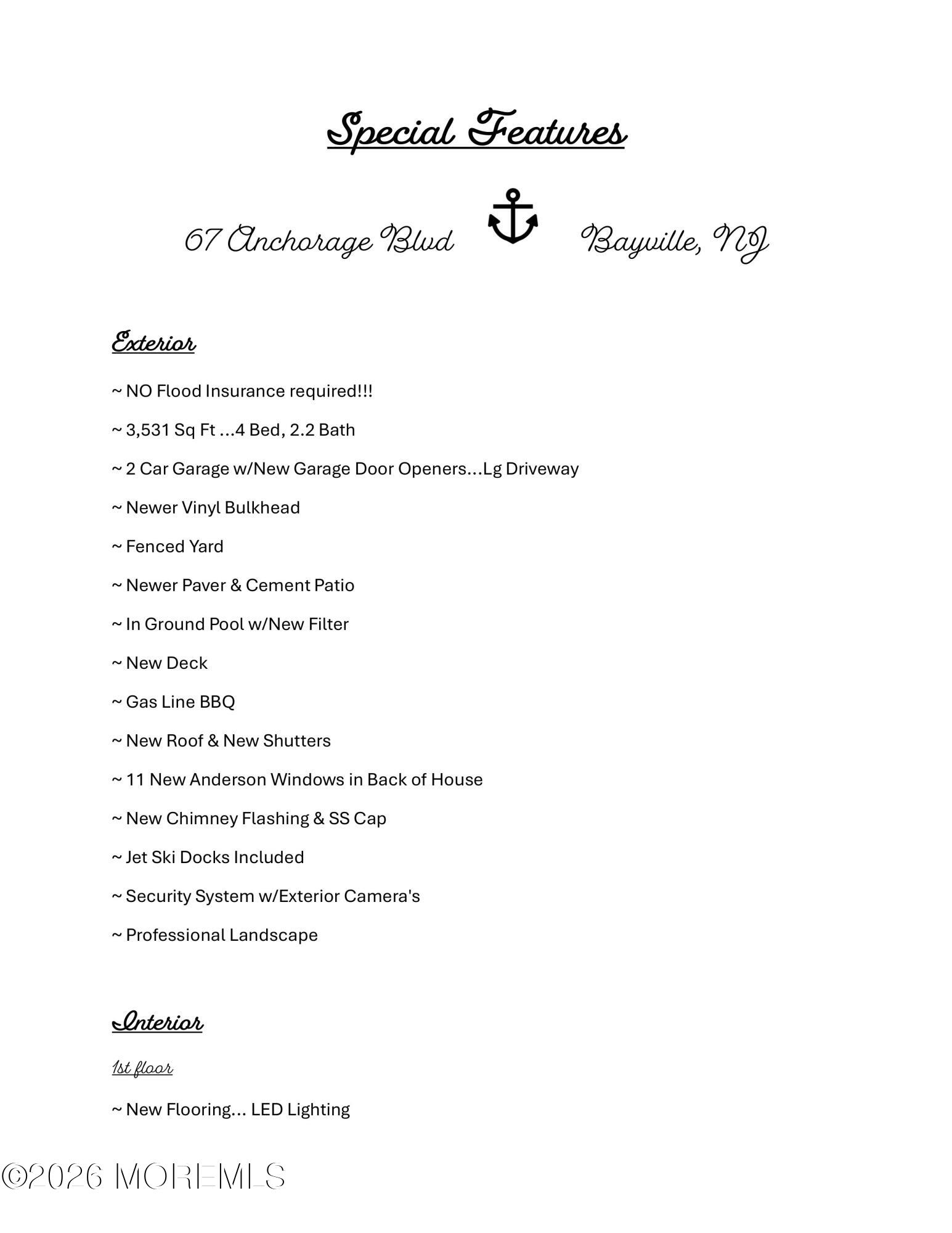 Special Features

67 Anchorage Blvd Bayville, NJ

Exterior

~ NO Flood Insurance required!!!

~ 3,531 Sq Ft ...4 Bed, 2.2 Bath

~ 2 Car Garage w/New Garage Door Openers...Lg Driveway

~ Newer Vinyl Bulkhead

~ Fenced Yard

~ Newer Paver & Cement Patio

~ In Ground Pool w/New Filter

~ New Deck

~ Gas Line BBQ

~ New Roof & New Shutters

~ 11 New Anderson Windows in Back of House

~ New Chimney Flashing & SS Cap

~ Jet Ski Docks Included

~ Security System w/Exterior Camera's

~ Professional Landscape

Interior

1st floor

~ New Flooring... LED Lighting

©2026 MOREMLS